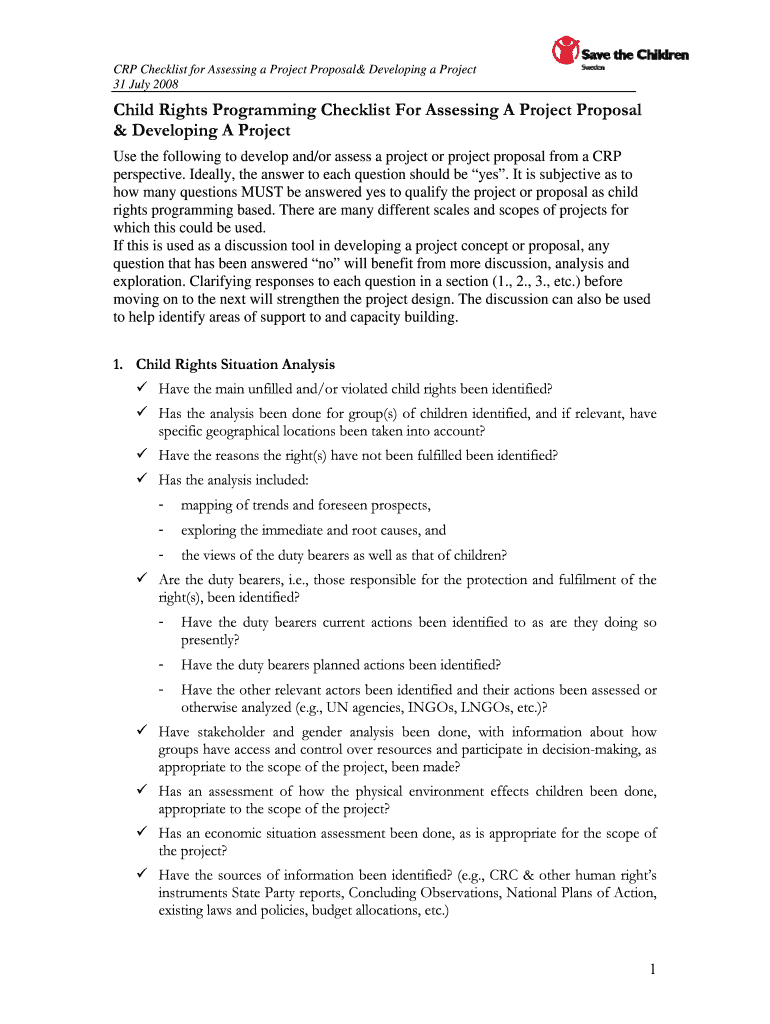 CRP Checklist for Assessing a Project Proposal& Developing a Project
31 July 2008

Save the Children
Sweden

Child Rights Programming Checklist For Assessing A Project Proposal & Developing A Project

Use the following to develop and/or assess a project or project proposal from a CRP perspective. Ideally, the answer to each question should be “yes”. It is subjective as to how many questions MUST be answered yes to qualify the project or proposal as child rights programming based. There are many different scales and scopes of projects for which this could be used.
If this is used as a discussion tool in developing a project concept or proposal, any question that has been answered “no” will benefit from more discussion, analysis and exploration. Clarifying responses to each question in a section (1., 2., 3., etc.) before moving on to the next will strengthen the project design. The discussion can also be used to help identify areas of support to and capacity building.

1. Child Rights Situation Analysis
✓ Have the main unfilled and/or violated child rights been identified?
✓ Has the analysis been done for group(s) of children identified, and if relevant, have specific geographical locations been taken into account?
✓ Have the reasons the right(s) have not been fulfilled been identified?
✓ Has the analysis included:
- mapping of trends and foreseen prospects,
- exploring the immediate and root causes, and
- the views of the duty bearers as well as that of children?
✓ Are the duty bearers, i.e., those responsible for the protection and fulfilment of the right(s), been identified?
- Have the duty bearers current actions been identified to as are they doing so presently?
- Have the duty bearers planned actions been identified?
- Have the other relevant actors been identified and their actions been assessed or otherwise analyzed (e.g., UN agencies, INGOs, LNGOs, etc.)?
✓ Have stakeholder and gender analysis been done, with information about how groups have access and control over resources and participate in decision-making, as appropriate to the scope of the project, been made?
✓ Has an assessment of how the physical environment effects children been done, appropriate to the scope of the project?
✓ Has an economic situation assessment been done, as is appropriate for the scope of the project?
✓ Have the sources of information been identified? (e.g., CRC & other human right’s instruments State Party reports, Concluding Observations, National Plans of Action, existing laws and policies, budget allocations, etc.)

1